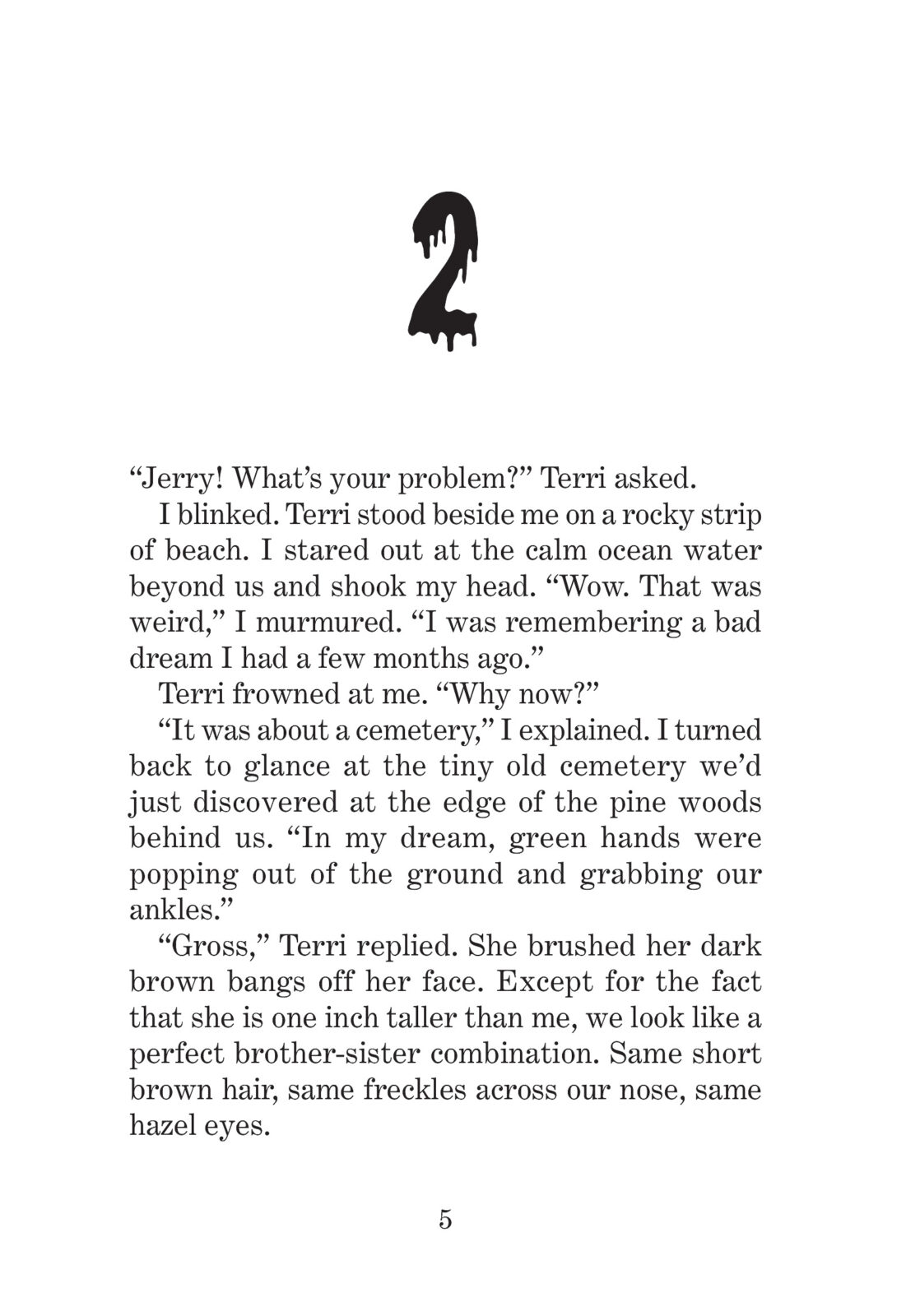 2

“Jerry! What’s your problem?” Terri asked.

I blinked. Terri stood beside me on a rocky strip of beach. I stared out at the calm ocean water beyond us and shook my head. “Wow. That was weird,” I murmured. “I was remembering a bad dream I had a few months ago.”

Terri frowned at me. “Why now?”

“It was about a cemetery,” I explained. I turned back to glance at the tiny old cemetery we’d just discovered at the edge of the pine woods behind us. “In my dream, green hands were popping out of the ground and grabbing our ankles.”

“Gross,” Terri replied. She brushed her dark brown bangs off her face. Except for the fact that she is one inch taller than me, we look like a perfect brother-sister combination. Same short brown hair, same freckles across our nose, same hazel eyes.

5